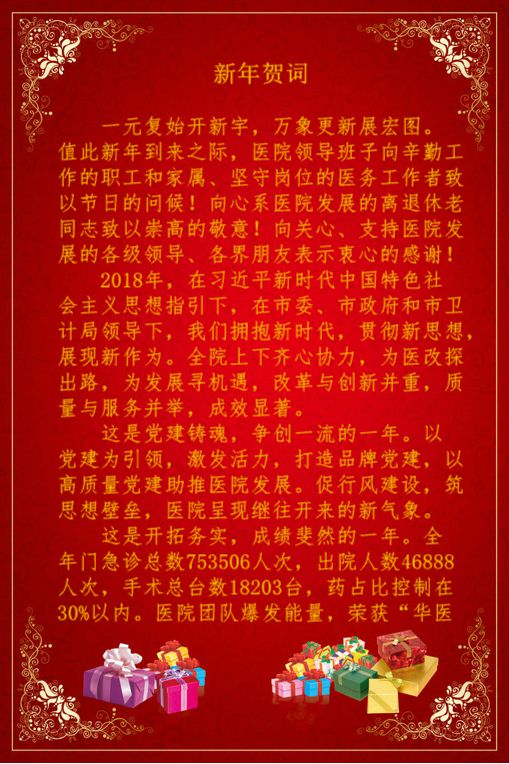 新年贺词

一元复始开新宇，万象更新展宏图。值此新年到来之际，医院领导班子向辛勤工作的职工和家属、坚守岗位的医务工作者致以节日的问候！向心系医院发展的离退休老同志致以崇高的敬意！向关心、支持医院发展的各级领导、各界朋友表示衷心的感谢！

2018年，在习近平新时代中国特色社会主义思想指引下，在市委、市政府和市卫计局领导下，我们拥抱新时代，贯彻新思想，展现新作为。全院上下齐心协力，为医改探出路，为发展寻机遇，改革与创新并重，质量与服务并举，成效显著。

这是党建铸魂，争创一流的一年。以党建为引领，激发活力，打造品牌党建，以高质量党建助推医院发展。促行风建设，筑思想壁垒，医院呈现继往开来的新气象。

这是开拓务实，成绩斐然的一年。全年门急诊总数753506人次，出院人数46888人次，手术总台数18203台，药占比控制在30%以内。医院团队爆发能量，荣获“华医